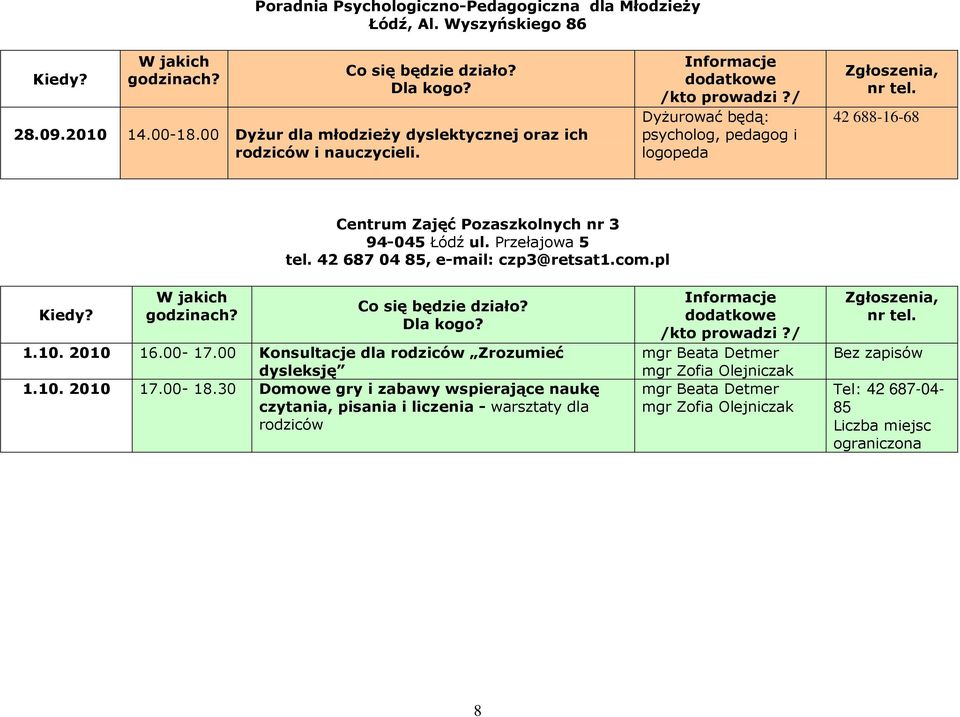 Poradnia Psychologiczno-Pedagogiczna dla Młodzieży
Łódź, Al. Wyszyńskiego 86

| Kiedy? | W jakich godzinach? | Co się będzie działo? Dla kogo? | Informacje dodatkowe /kto prowadzi ?/ | Zgłoszenia, nr tel. |
|---|---|---|---|---|
| 28.09.2010 | 14.00-18.00 | Dyżur dla młodzieży dyslektycznej oraz ich rodziców i nauczycieli. | Dyżurować będą: psycholog, pedagog i logopeda | 42 688-16-68 |

Centrum Zajęć Pozaszkolnych nr 3
94-045 Łódź ul. Przełajowa 5
tel. 42 687 04 85, e-mail: czp3@retsat1.com.pl

| Kiedy? | W jakich godzinach? | Co się będzie działo? Dla kogo? | Informacje dodatkowe /kto prowadzi ?/ | Zgłoszenia, nr tel. |
|---|---|---|---|---|
| 1.10. 2010 | 16.00- 17.00 | Konsultacje dla rodziców „Zrozumieć dysleksję” | mgr Beata Detmer mgr Zofia Olejniczak | Bez zapisów |
| 1.10. 2010 | 17.00- 18.30 | Domowe gry i zabawy wspierające naukę czytania, pisania i liczenia - warsztaty dla rodziców | mgr Beata Detmer mgr Zofia Olejniczak | Tel: 42 687-04-85 Liczba miejsc ograniczona |

8